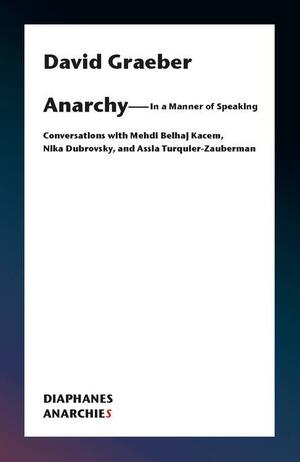 David Graeber

Anarchy—In a Manner of Speaking

Conversations with Mehdi Belhaj Kacem, Nika Dubrovsky, and Assia Turquier-Zauberman

DIAPHANES
ANARCHIES